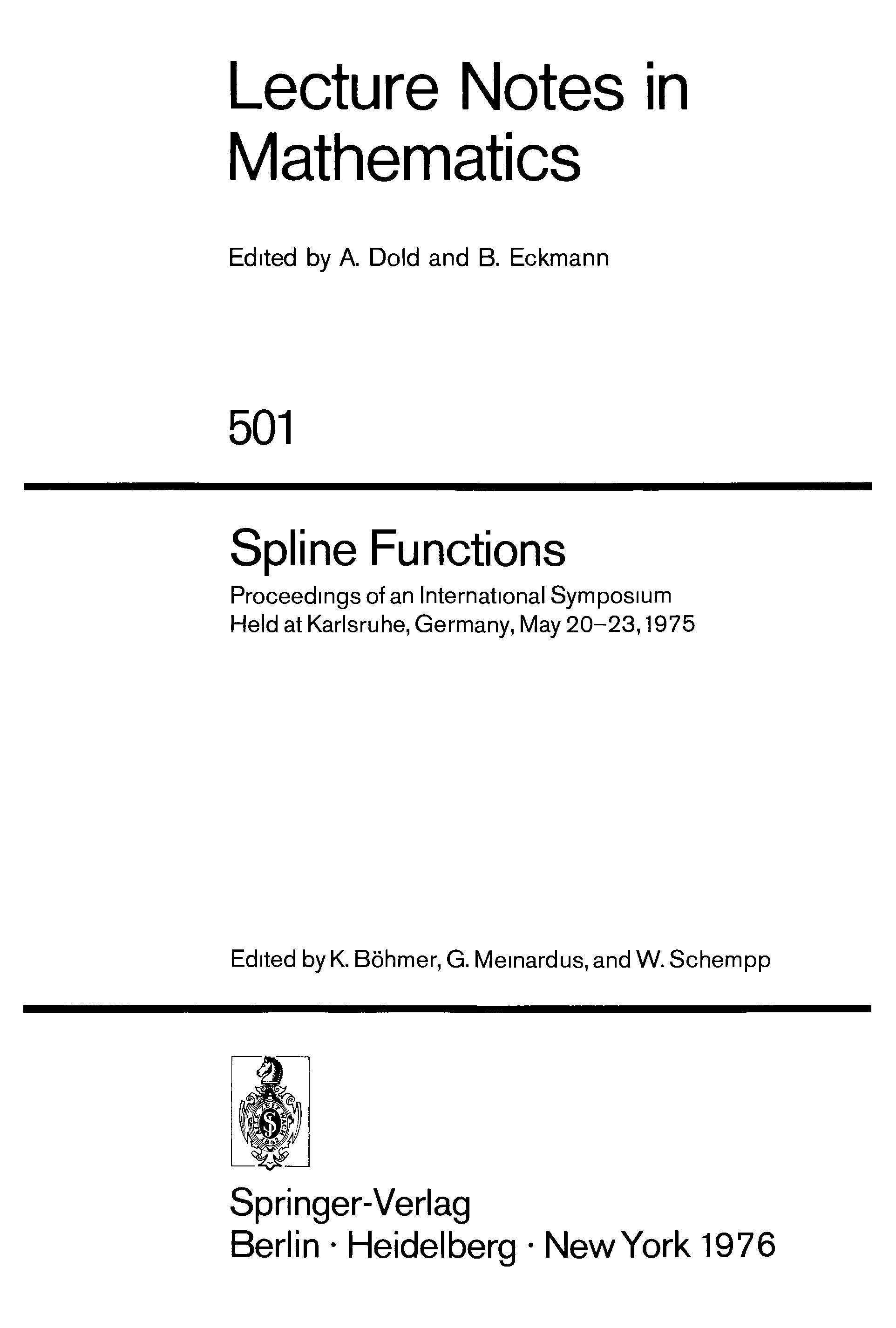 Lecture Notes in Mathematics

Edited by A. Dold and B. Eckmann

501

Spline Functions

Proceedings of an International Symposium Held at Karlsruhe, Germany, May 20–23, 1975

Edited by K. Böhmer, G. Meinardus, and W. Schempp

ALTE ZEIT WACH 1842

Springer-Verlag
Berlin · Heidelberg · New York 1976